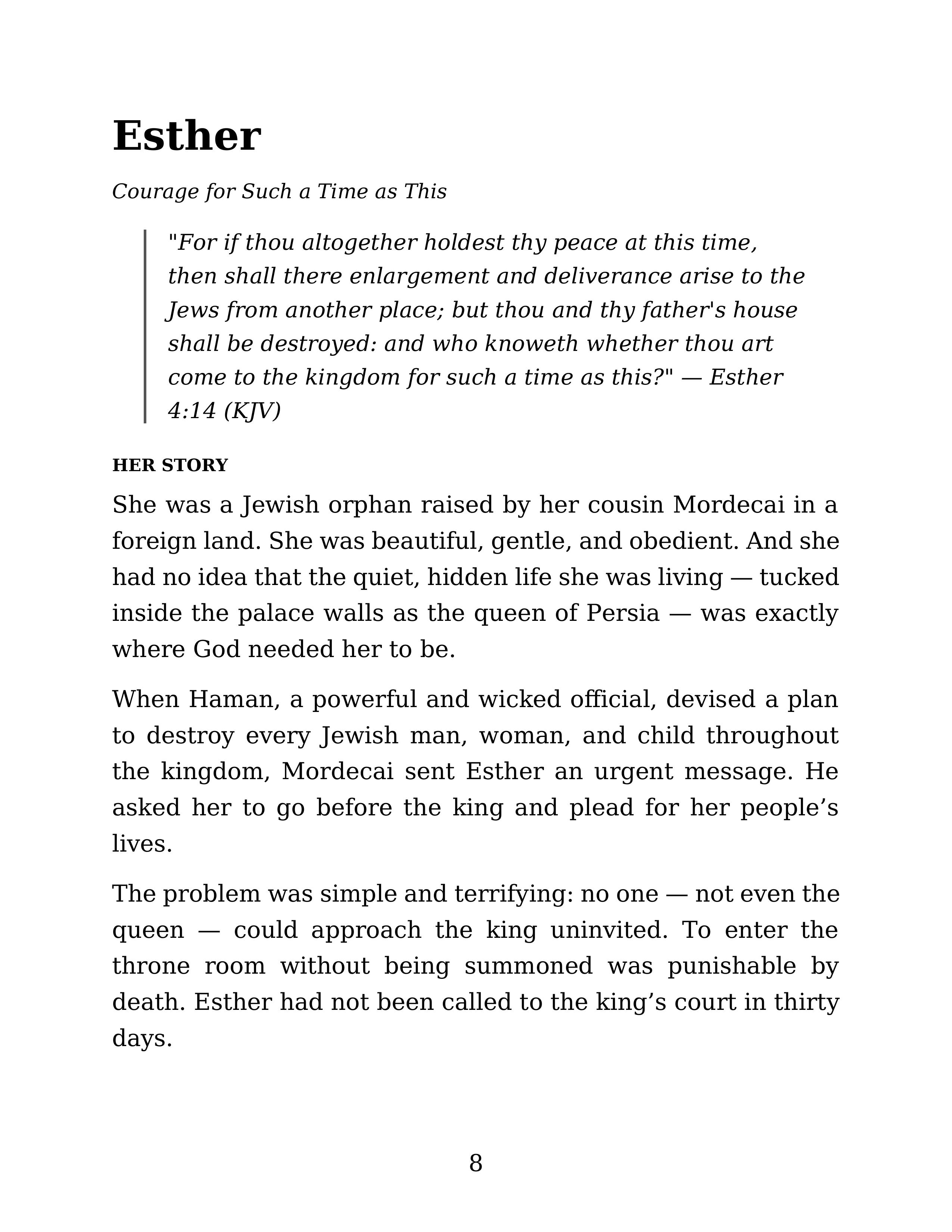 Esther

Courage for Such a Time as This

"For if thou altogether holdest thy peace at this time, then shall there enlargement and deliverance arise to the Jews from another place; but thou and thy father's house shall be destroyed: and who knoweth whether thou art come to the kingdom for such a time as this?" — Esther 4:14 (KJV)

HER STORY

She was a Jewish orphan raised by her cousin Mordecai in a foreign land. She was beautiful, gentle, and obedient. And she had no idea that the quiet, hidden life she was living — tucked inside the palace walls as the queen of Persia — was exactly where God needed her to be.

When Haman, a powerful and wicked official, devised a plan to destroy every Jewish man, woman, and child throughout the kingdom, Mordecai sent Esther an urgent message. He asked her to go before the king and plead for her people's lives.

The problem was simple and terrifying: no one — not even the queen — could approach the king uninvited. To enter the throne room without being summoned was punishable by death. Esther had not been called to the king's court in thirty days.

8